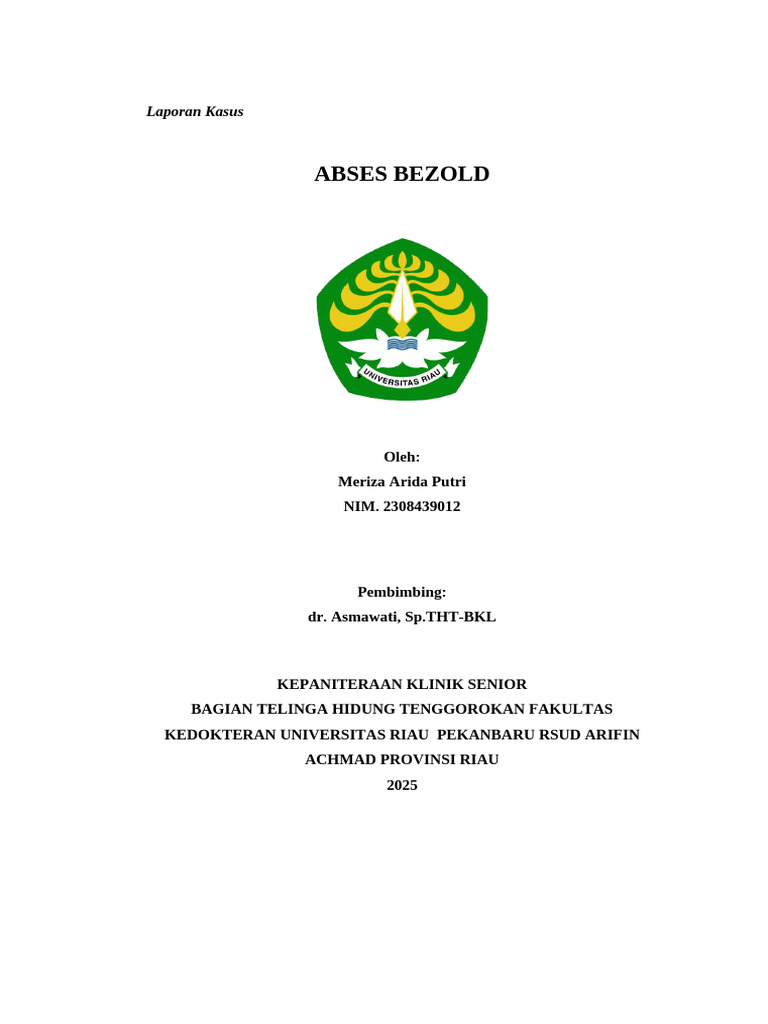 Laporan Kasus

ABSES BEZOLD

UNIVERSITAS RIAU

Oleh:
Meriza Arida Putri
NIM. 2308439012

Pembimbing:
dr. Asmawati, Sp.THT-BKL

KEPANITERAAN KLINIK SENIOR
BAGIAN TELINGA HIDUNG TENGGOROKAN FAKULTAS KEDOKTERAN UNIVERSITAS RIAU PEKANBARU RSUD ARIFIN ACHMAD PROVINSI RIAU
2025